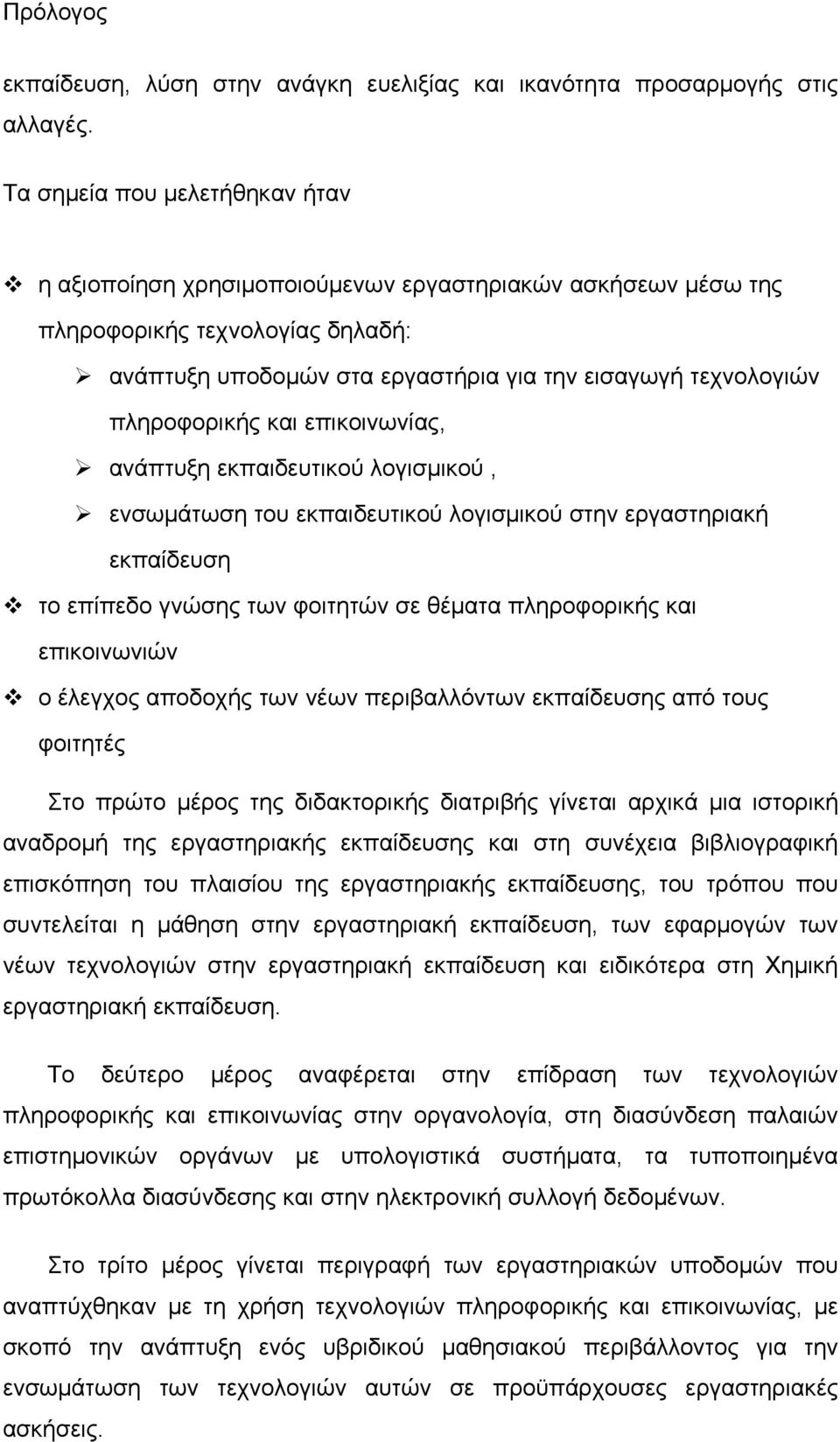 Πρόλογος

εκπαίδευση, λύση στην ανάγκη ευελιξίας και ικανότητα προσαρμογής στις αλλαγές.

Τα σημεία που μελετήθηκαν ήταν

❖ η αξιοποίηση χρησιμοποιούμενων εργαστηριακών ασκήσεων μέσω της πληροφορικής τεχνολογίας δηλαδή:

➢ ανάπτυξη υποδομών στα εργαστήρια για την εισαγωγή τεχνολογιών πληροφορικής και επικοινωνίας,

➢ ανάπτυξη εκπαιδευτικού λογισμικού ,

➢ ενσωμάτωση του εκπαιδευτικού λογισμικού στην εργαστηριακή εκπαίδευση

❖ το επίπεδο γνώσης των φοιτητών σε θέματα πληροφορικής και επικοινωνιών

❖ ο έλεγχος αποδοχής των νέων περιβαλλόντων εκπαίδευσης από τους φοιτητές

Στο πρώτο μέρος της διδακτορικής διατριβής γίνεται αρχικά μια ιστορική αναδρομή της εργαστηριακής εκπαίδευσης και στη συνέχεια βιβλιογραφική επισκόπηση του πλαισίου της εργαστηριακής εκπαίδευσης, του τρόπου που συντελείται η μάθηση στην εργαστηριακή εκπαίδευση, των εφαρμογών των νέων τεχνολογιών στην εργαστηριακή εκπαίδευση και ειδικότερα στη Χημική εργαστηριακή εκπαίδευση.

Το δεύτερο μέρος αναφέρεται στην επίδραση των τεχνολογιών πληροφορικής και επικοινωνίας στην οργανολογία, στη διασύνδεση παλαιών επιστημονικών οργάνων με υπολογιστικά συστήματα, τα τυποποιημένα πρωτόκολλα διασύνδεσης και στην ηλεκτρονική συλλογή δεδομένων.

Στο τρίτο μέρος γίνεται περιγραφή των εργαστηριακών υποδομών που αναπτύχθηκαν με τη χρήση τεχνολογιών πληροφορικής και επικοινωνίας, με σκοπό την ανάπτυξη ενός υβριδικού μαθησιακού περιβάλλοντος για την ενσωμάτωση των τεχνολογιών αυτών σε προϋπάρχουσες εργαστηριακές ασκήσεις.